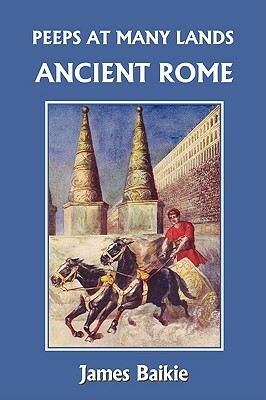 PEEPS AT MANY LANDS
ANCIENT ROME

James Baikie